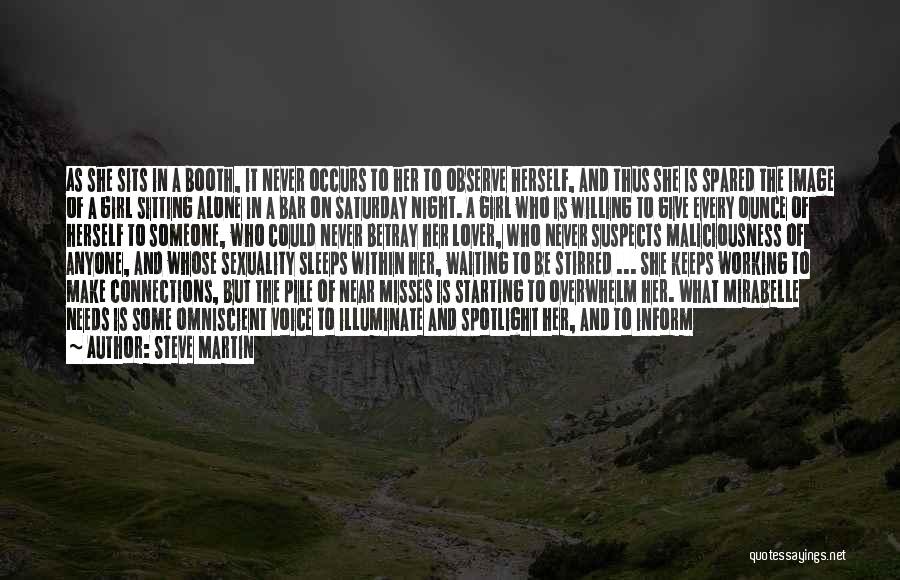 AS SHE SITS IN A BOOTH, IT NEVER OCCURS TO HER TO OBSERVE HERSELF, AND THUS SHE IS SPARED THE IMAGE OF A GIRL SITTING ALONE IN A BAR ON SATURDAY NIGHT. A GIRL WHO IS WILLING TO GIVE EVERY OUNCE OF HERSELF TO SOMEONE, WHO COULD NEVER BETRAY HER LOVER, WHO NEVER SUSPECTS MALICIOUSNESS OF ANYONE, AND WHOSE SEXUALITY SLEEPS WITHIN HER, WAITING TO BE STIRRED ... SHE KEEPS WORKING TO MAKE CONNECTIONS, BUT THE PILE OF NEAR MISSES IS STARTING TO OVERWHELM HER. WHAT MIRABELLE NEEDS IS SOME OMNISCIENT VOICE TO ILLUMINATE AND SPOTLIGHT HER, AND TO INFORM

~ AUTHOR: STEVE MARTIN

quotessayings.net